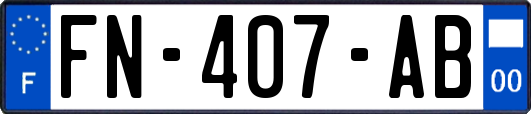 F

FN-407-AB

00